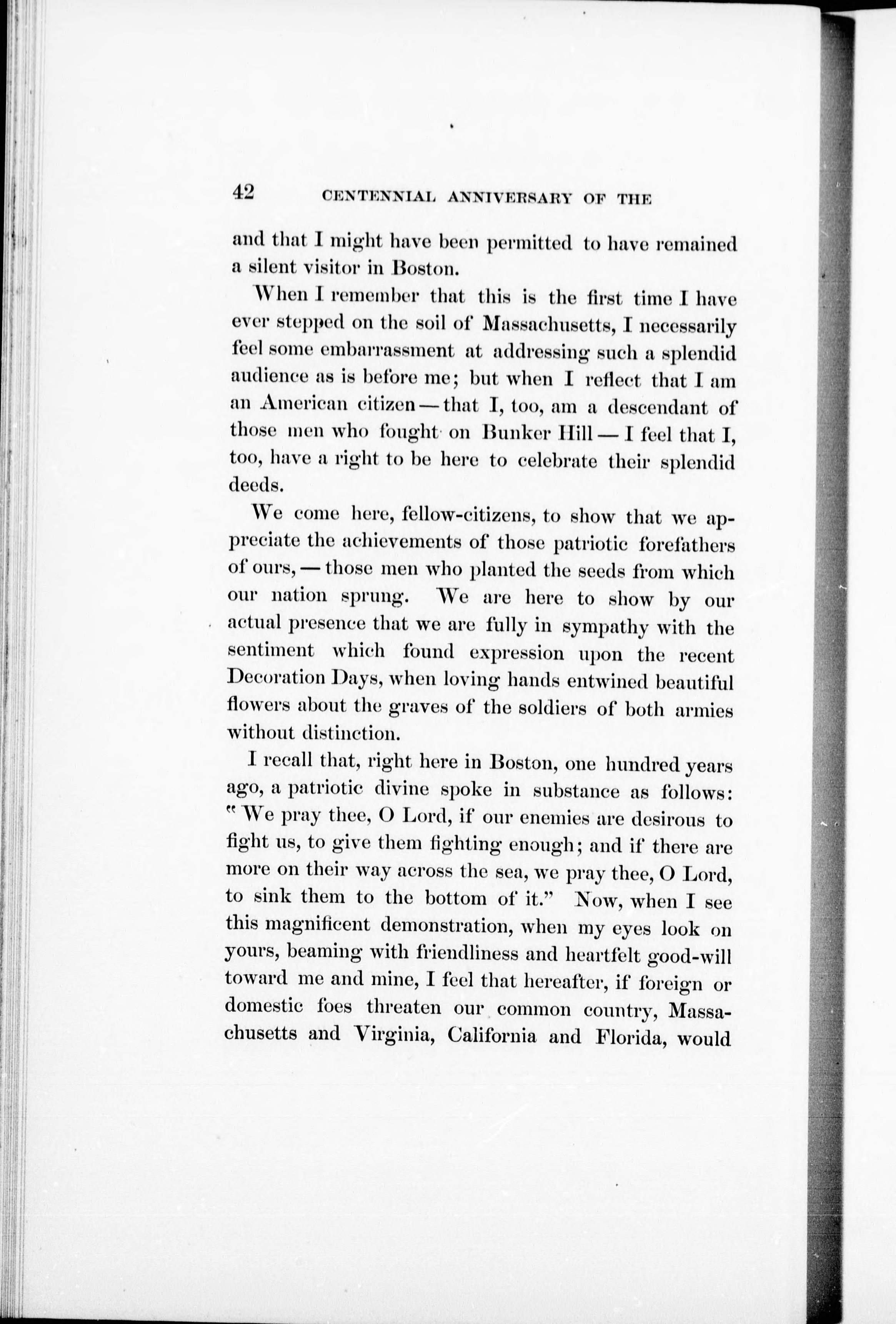 42 CENTENNIAL ANNIVERSARY OF THE

and that I might have been permitted to have remained a silent visitor in Boston.

When I remember that this is the first time I have ever stepped on the soil of Massachusetts, I necessarily feel some embarrassment at addressing such a splendid audience as is before me; but when I reflect that I am an American citizen — that I, too, am a descendant of those men who fought on Bunker Hill — I feel that I, too, have a right to be here to celebrate their splendid deeds.

We come here, fellow-citizens, to show that we appreciate the achievements of those patriotic forefathers of ours, — those men who planted the seeds from which our nation sprung. We are here to show by our actual presence that we are fully in sympathy with the sentiment which found expression upon the recent Decoration Days, when loving hands entwined beautiful flowers about the graves of the soldiers of both armies without distinction.

I recall that, right here in Boston, one hundred years ago, a patriotic divine spoke in substance as follows: "We pray thee, O Lord, if our enemies are desirous to fight us, to give them fighting enough; and if there are more on their way across the sea, we pray thee, O Lord, to sink them to the bottom of it." Now, when I see this magnificent demonstration, when my eyes look on yours, beaming with friendliness and heartfelt good-will toward me and mine, I feel that hereafter, if foreign or domestic foes threaten our common country, Massachusetts and Virginia, California and Florida, would